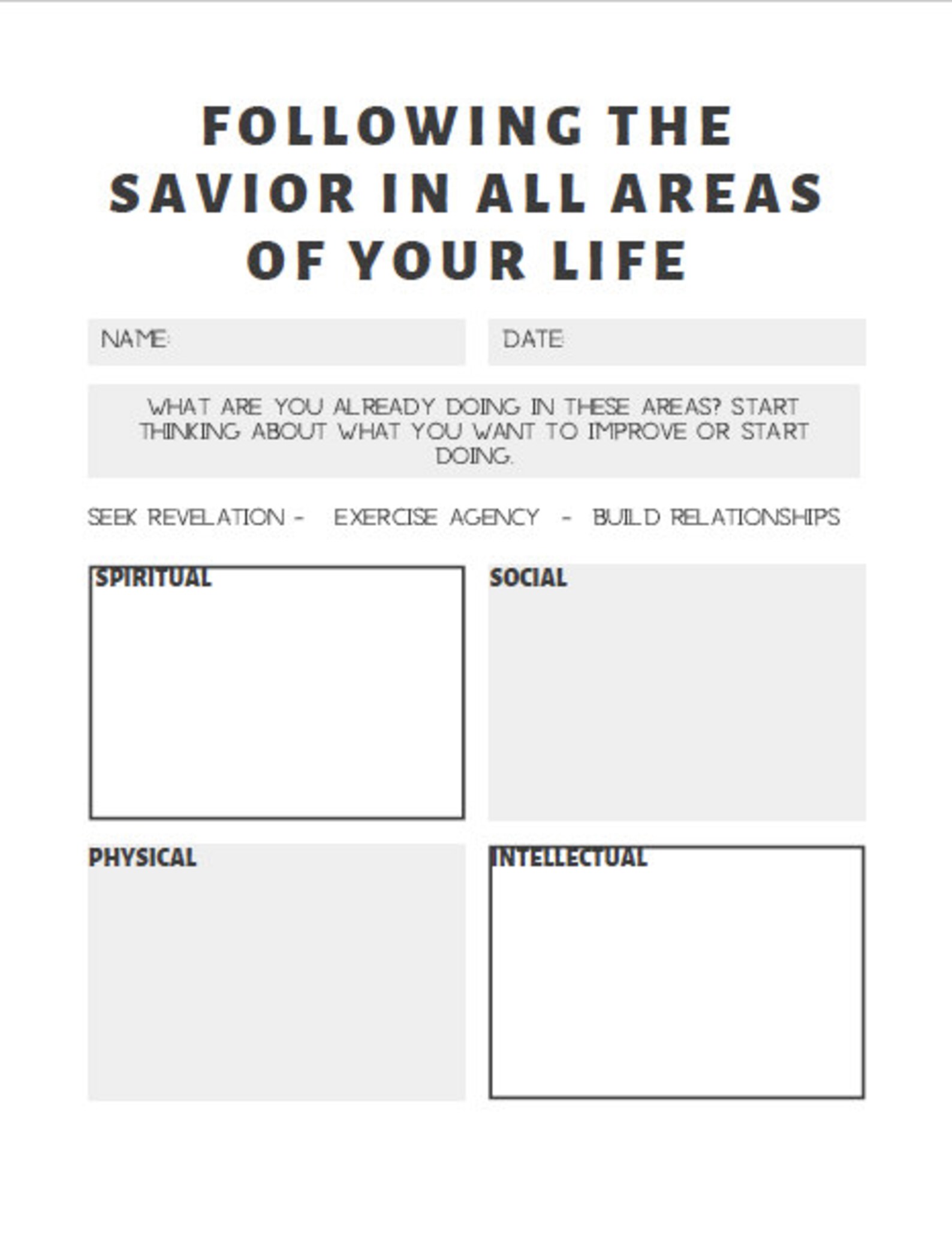 FOLLOWING THE SAVIOR IN ALL AREAS OF YOUR LIFE

NAME:

DATE:

WHAT ARE YOU ALREADY DOING IN THESE AREAS? START THINKING ABOUT WHAT YOU WANT TO IMPROVE OR START DOING.

SEEK REVELATION - EXERCISE AGENCY - BUILD RELATIONSHIPS

SPIRITUAL

SOCIAL

PHYSICAL

INTELLECTUAL